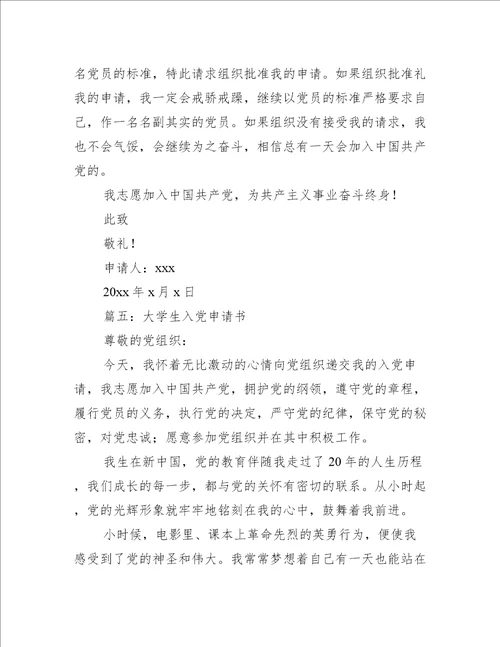 名党员的标准，特此请求组织批准我的申请。如果组织批准礼我的申请，我一定会戒骄戒躁，继续以党员的标准严格要求自己，作一名名副其实的党员。如果组织没有接受我的请求，我也不会气馁，会继续为之奋斗，相信总有一天会加入中国共产党的。

我志愿加入中国共产党，为共产主义事业奋斗终身！

此致

敬礼！

申请人：xxx

20xx 年 x 月 x 日

篇五：大学生入党申请书

尊敬的党组织：

今天，我怀着无比激动的心情向党组织递交我的入党申请，我志愿加入中国共产党，拥护党的纲领，遵守党的章程，履行党员的义务，执行党的决定，严守党的纪律，保守党的秘密，对党忠诚；愿意参加党组织并在其中积极工作。

我生在新中国，党的教育伴随我走过了 20 年的人生历程，我们成长的每一步，都与党的关怀有密切的联系。从小时起，党的光辉形象就牢牢地铭刻在我的心中，鼓舞着我前进。

小时候，电影里、课本上革命先烈的英勇行为，便使我感受到了党的神圣和伟大。我常常梦想着自己有一天也能站在